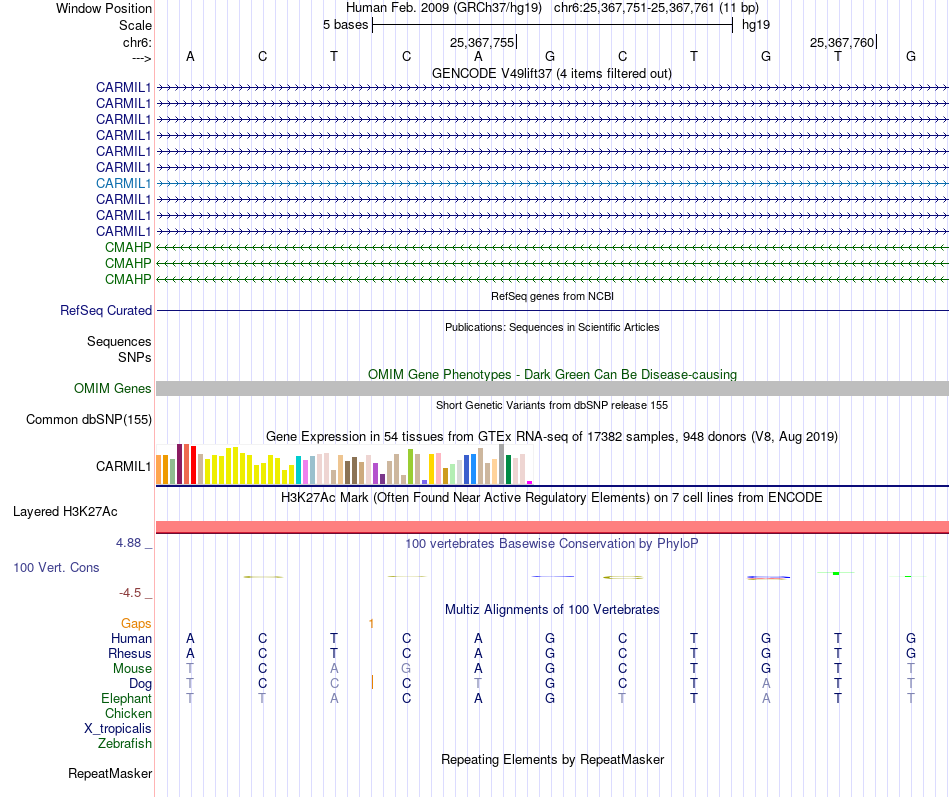 Window Position
Human Feb. 2009 (GRCh37/hg19) chr6:25,367,751-25,367,761 (11 bp)
Scale
5 bases
hg19
chr6:
25,367,755
25,367,760
--->
A C T C A G C T G T G
GENCODE V49lift37 (4 items filtered out)
CARMIL1
CARMIL1
CARMIL1
CARMIL1
CARMIL1
CARMIL1
CARMIL1
CARMIL1
CARMIL1
CARMIL1
CMAHP
CMAHP
CMAHP
RefSeq genes from NCBI
RefSeq Curated
Publications: Sequences in Scientific Articles
Sequences
SNPs
OMIM Gene Phenotypes - Dark Green Can Be Disease-causing
OMIM Genes
Short Genetic Variants from dbSNP release 155
Common dbSNP(155)
Gene Expression in 54 tissues from GTEx RNA-seq of 17382 samples, 948 donors (V8, Aug 2019)
CARMIL1
H3K27Ac Mark (Often Found Near Active Regulatory Elements) on 7 cell lines from ENCODE
Layered H3K27Ac
4.88 _
100 vertebrates Basewise Conservation by PhyloP
100 Vert. Cons
-4.5 _
Multiz Alignments of 100 Vertebrates
Gaps
1
Human A C T C A G C T G T G
Rhesus A C T C A G C T G T G
Mouse T C A G A G C T G T T
Dog T C C C T G C T A T T
Elephant T T A C A G T T A T T
Chicken
X_tropicalis
Zebrafish
Repeating Elements by RepeatMasker
RepeatMasker